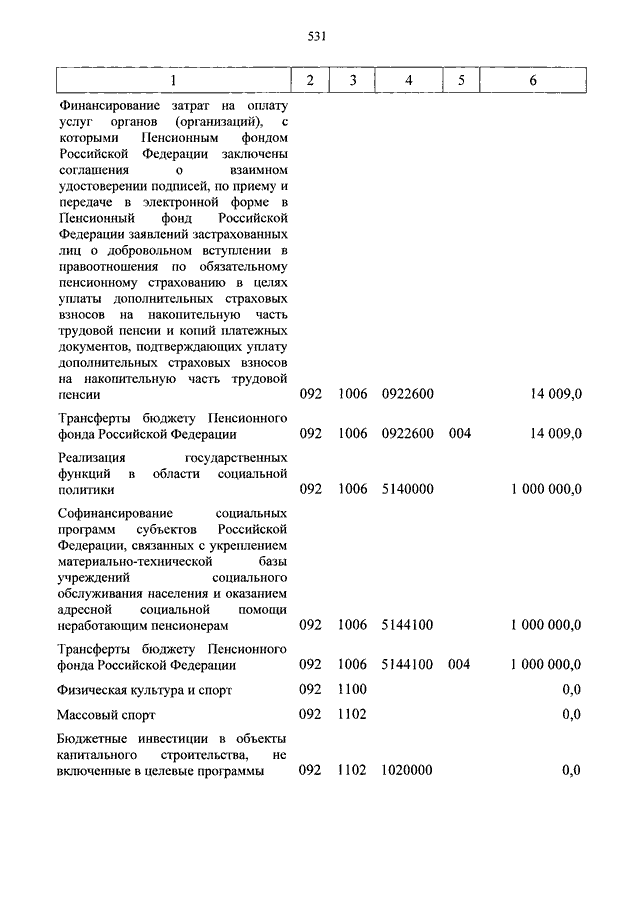 531

| 1 | 2 | 3 | 4 | 5 | 6 |
|---|---|---|---|---|---|
| Финансирование затрат на оплату услуг органов (организаций), с которыми Пенсионным фондом Российской Федерации заключены соглашения о взаимном удостоверении подписей, по приему и передаче в электронной форме в Пенсионный фонд Российской Федерации заявлений застрахованных лиц о добровольном вступлении в правоотношения по обязательному пенсионному страхованию в целях уплаты дополнительных страховых взносов на накопительную часть трудовой пенсии и копий платежных документов, подтверждающих уплату дополнительных страховых взносов на накопительную часть трудовой пенсии | 092 | 1006 | 0922600 | | 14 009,0 |
| Трансферты бюджету Пенсионного фонда Российской Федерации | 092 | 1006 | 0922600 | 004 | 14 009,0 |
| Реализация государственных функций в области социальной политики | 092 | 1006 | 5140000 | | 1 000 000,0 |
| Софинансирование социальных программ субъектов Российской Федерации, связанных с укреплением материально-технической базы учреждений социального обслуживания населения и оказанием адресной социальной помощи неработающим пенсионерам | 092 | 1006 | 5144100 | | 1 000 000,0 |
| Трансферты бюджету Пенсионного фонда Российской Федерации | 092 | 1006 | 5144100 | 004 | 1 000 000,0 |
| Физическая культура и спорт | 092 | 1100 | | | 0,0 |
| Массовый спорт | 092 | 1102 | | | 0,0 |
| Бюджетные инвестиции в объекты капитального строительства, не включенные в целевые программы | 092 | 1102 | 1020000 | | 0,0 |